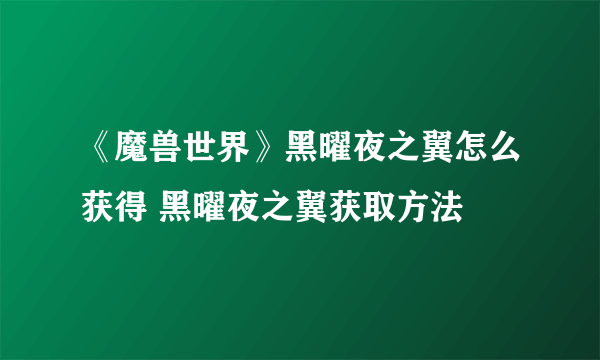 《魔兽世界》黑曜夜之翼怎么获得 黑曜夜之翼获取方法